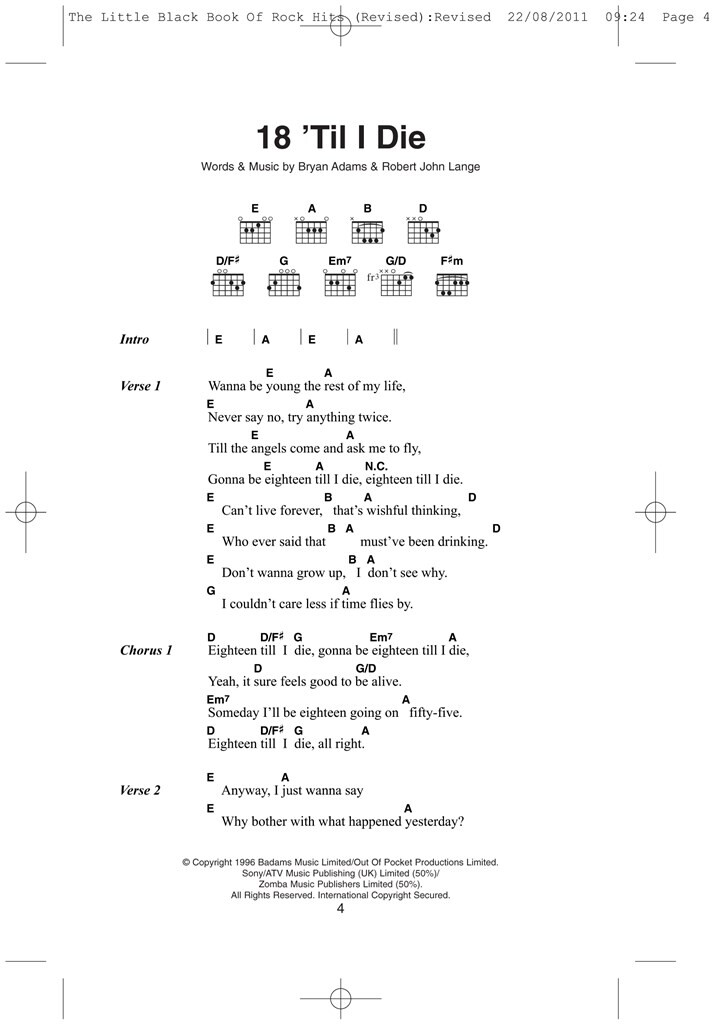 The Little Black Book Of Rock Hits (Revised):Revised 22/08/2011 09:24 Page 4

18 'Til I Die

Words & Music by Bryan Adams & Robert John Lange

E A B D
D/F♯ G Em7 G/D F♯m
fr3

Intro | E | A | E | A ||

Verse 1
E A
Wanna be young the rest of my life,
E A
Never say no, try anything twice.
E A
Till the angels come and ask me to fly,
E A N.C.
Gonna be eighteen till I die, eighteen till I die.
E B A D
Can't live forever, that's wishful thinking,
E B A D
Who ever said that must've been drinking.
E B A
Don't wanna grow up, I don't see why.
G A
I couldn't care less if time flies by.

Chorus 1
D D/F♯ G Em7 A
Eighteen till I die, gonna be eighteen till I die,
D G/D
Yeah, it sure feels good to be alive.
Em7 A
Someday I'll be eighteen going on fifty-five.
D D/F♯ G A
Eighteen till I die, all right.

Verse 2
E A
Anyway, I just wanna say
E A
Why bother with what happened yesterday?

© Copyright 1996 Badams Music Limited/Out Of Pocket Productions Limited.
Sony/ATV Music Publishing (UK) Limited (50%)/
Zomba Music Publishers Limited (50%).
All Rights Reserved. International Copyright Secured.

4